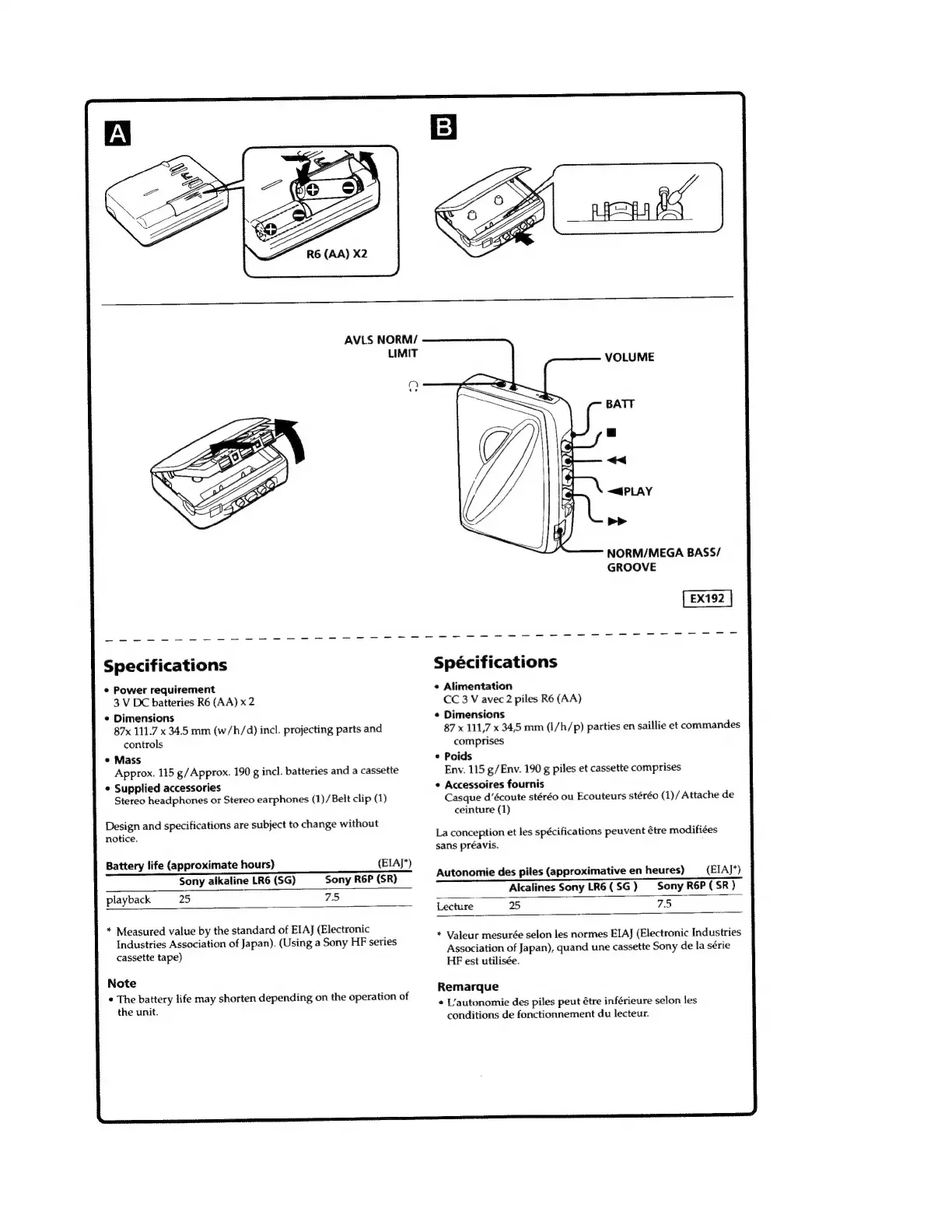 A

R6 (AA) X2

B

AVLS NORM/ LIMIT

VOLUME

BATT

■

◄◄

◄PLAY

►►

NORM/MEGA BASS/ GROOVE

EX192

Specifications

• Power requirement
3 V DC batteries R6 (AA) x 2
• Dimensions
87x 111.7 x 34.5 mm (w/h/d) incl. projecting parts and controls
• Mass
Approx. 115 g/Approx. 190 g incl. batteries and a cassette
• Supplied accessories
Stereo headphones or Stereo earphones (1)/Belt clip (1)

Design and specifications are subject to change without notice.

Battery life (approximate hours) (EIAJ*)

| | Sony alkaline LR6 (SG) | Sony R6P (SR) |
|---|---|---|
| playback | 25 | 7.5 |

* Measured value by the standard of EIAJ (Electronic Industries Association of Japan). (Using a Sony HF series cassette tape)

Note
• The battery life may shorten depending on the operation of the unit.

Spécifications

• Alimentation
CC 3 V avec 2 piles R6 (AA)
• Dimensions
87 x 111,7 x 34,5 mm (l/h/p) parties en saillie et commandes comprises
• Poids
Env. 115 g/Env. 190 g piles et cassette comprises
• Accessoires fournis
Casque d'écoute stéréo ou Ecouteurs stéréo (1)/Attache de ceinture (1)

La conception et les spécifications peuvent être modifiées sans préavis.

Autonomie des piles (approximative en heures) (EIAJ*)

| | Alcalines Sony LR6 ( SG ) | Sony R6P ( SR ) |
|---|---|---|
| Lecture | 25 | 7.5 |

* Valeur mesurée selon les normes EIAJ (Electronic Industries Association of Japan), quand une cassette Sony de la série HF est utilisée.

Remarque
• L'autonomie des piles peut être inférieure selon les conditions de fonctionnement du lecteur.